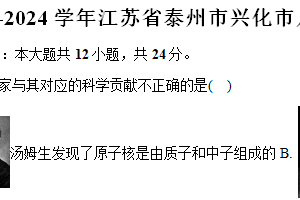 -2024 学年江苏省泰州市兴化市

：本大题共 12 小题，共 24 分。

家与其对应的科学贡献不正确的是(　)

汤姆生发现了原子核是由质子和中子组成的 B.